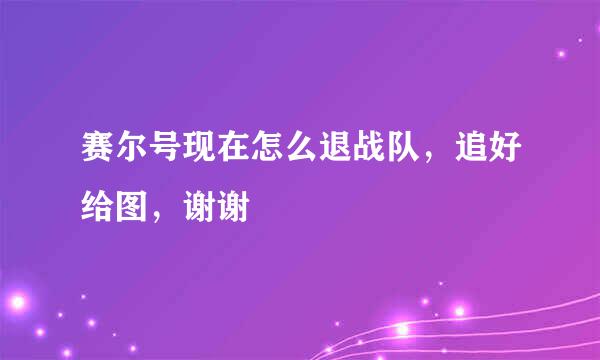 赛尔号现在怎么退战队，追好给图，谢谢